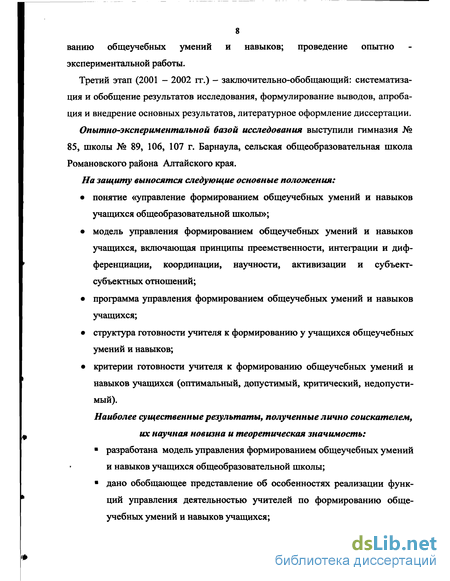 8

ванию общеучебных умений и навыков; проведение опытно - экспериментальной работы.

Третий этап (2001 – 2002 гг.) – заключительно-обобщающий: систематизация и обобщение результатов исследования, формулирование выводов, апробация и внедрение основных результатов, литературное оформление диссертации.

Опытно-экспериментальной базой исследования выступили гимназия № 85, школы № 89, 106, 107 г. Барнаула, сельская общеобразовательная школа Романовского района Алтайского края.

На защиту выносятся следующие основные положения:

• понятие «управление формированием общеучебных умений и навыков учащихся общеобразовательной школы»;

• модель управления формированием общеучебных умений и навыков учащихся, включающая принципы преемственности, интеграции и дифференциации, координации, научности, активизации и субъект-субъектных отношений;

• программа управления формированием общеучебных умений и навыков учащихся;

• структура готовности учителя к формированию у учащихся общеучебных умений и навыков;

• критерии готовности учителя к формированию общеучебных умений и навыков учащихся (оптимальный, допустимый, критический, недопустимый).

Наиболее существенные результаты, полученные лично соискателем, их научная новизна и теоретическая значимость:

▪ разработана модель управления формированием общеучебных умений и навыков учащихся общеобразовательной школы;

▪ дано обобщающее представление об особенностях реализации функций управления деятельностью учителей по формированию общеучебных умений и навыков учащихся;

dsLib.net
библиотека диссертаций